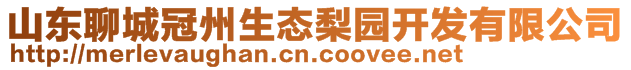 山东聊城冠州生态梨园开发有限公司
http://merlevaughan.cn.coovee.net